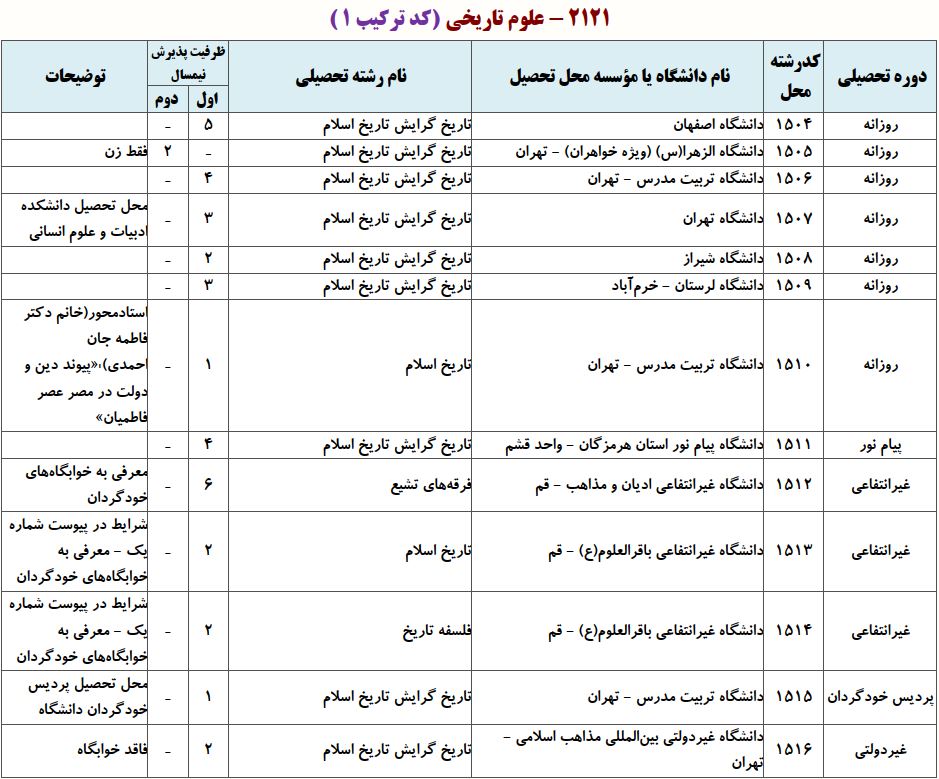 ۲۱۲۱ – علوم تاریخی (کد ترکیب ۱)

| دوره تحصیلی | کدرشته محل | نام دانشگاه یا مؤسسه محل تحصیل | نام رشته تحصیلی | ظرفیت پذیرش نیمسال اول | ظرفیت پذیرش نیمسال دوم | توضیحات |
|---|---|---|---|---|---|---|
| روزانه | ۱۵۰۴ | دانشگاه اصفهان | تاریخ گرایش تاریخ اسلام | ۵ | - | |
| روزانه | ۱۵۰۵ | دانشگاه الزهرا(س) (ویژه خواهران) - تهران | تاریخ گرایش تاریخ اسلام | - | ۲ | فقط زن |
| روزانه | ۱۵۰۶ | دانشگاه تربیت مدرس - تهران | تاریخ گرایش تاریخ اسلام | ۴ | - | |
| روزانه | ۱۵۰۷ | دانشگاه تهران | تاریخ گرایش تاریخ اسلام | ۳ | - | محل تحصیل دانشکده ادبیات و علوم انسانی |
| روزانه | ۱۵۰۸ | دانشگاه شیراز | تاریخ گرایش تاریخ اسلام | ۲ | - | |
| روزانه | ۱۵۰۹ | دانشگاه لرستان - خرم‌آباد | تاریخ گرایش تاریخ اسلام | ۳ | - | |
| روزانه | ۱۵۱۰ | دانشگاه تربیت مدرس - تهران | تاریخ اسلام | ۱ | - | استادمحور(خانم دکتر فاطمه جان احمدی)،«پیوند دین و دولت در مصر عصر فاطمیان» |
| پیام نور | ۱۵۱۱ | دانشگاه پیام نور استان هرمزگان - واحد قشم | تاریخ گرایش تاریخ اسلام | ۴ | - | |
| غیرانتفاعی | ۱۵۱۲ | دانشگاه غیرانتفاعی ادیان و مذاهب - قم | فرقه‌های تشیع | ۶ | - | معرفی به خوابگاه‌های خودگردان |
| غیرانتفاعی | ۱۵۱۳ | دانشگاه غیرانتفاعی باقرالعلوم(ع) - قم | تاریخ اسلام | ۲ | - | شرایط در پیوست شماره یک - معرفی به خوابگاه‌های خودگردان |
| غیرانتفاعی | ۱۵۱۴ | دانشگاه غیرانتفاعی باقرالعلوم(ع) - قم | فلسفه تاریخ | ۲ | - | شرایط در پیوست شماره یک - معرفی به خوابگاه‌های خودگردان |
| پردیس خودگردان | ۱۵۱۵ | دانشگاه تربیت مدرس - تهران | تاریخ گرایش تاریخ اسلام | ۱ | - | محل تحصیل پردیس خودگردان دانشگاه |
| غیردولتی | ۱۵۱۶ | دانشگاه غیردولتی بین‌المللی مذاهب اسلامی - تهران | تاریخ گرایش تاریخ اسلام | ۲ | - | فاقد خوابگاه |